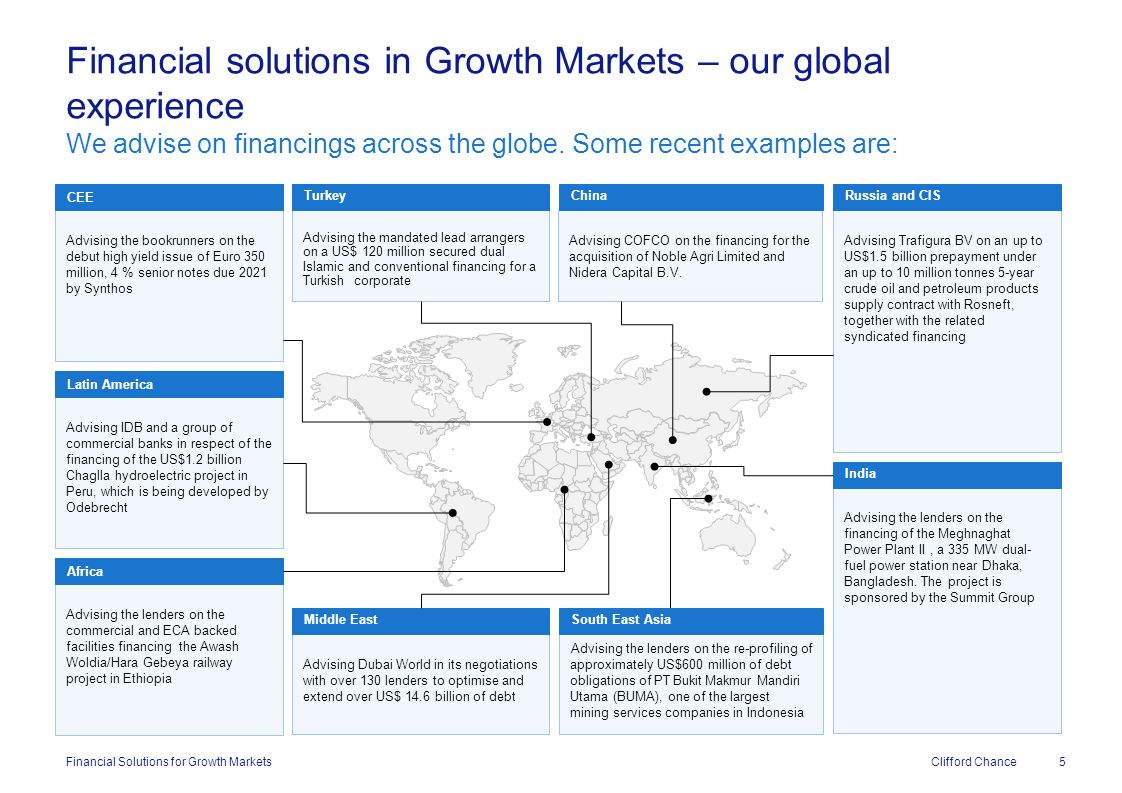 Financial solutions in Growth Markets – our global experience
We advise on financings across the globe. Some recent examples are:

CEE

Advising the bookrunners on the debut high yield issue of Euro 350 million, 4 % senior notes due 2021 by Synthos

Turkey

Advising the mandated lead arrangers on a US$ 120 million secured dual Islamic and conventional financing for a Turkish corporate

China

Advising COFCO on the financing for the acquisition of Noble Agri Limited and Nidera Capital B.V.

Russia and CIS

Advising Trafigura BV on an up to US$1.5 billion prepayment under an up to 10 million tonnes 5-year crude oil and petroleum products supply contract with Rosneft, together with the related syndicated financing

Latin America

Advising IDB and a group of commercial banks in respect of the financing of the US$1.2 billion Chaglla hydroelectric project in Peru, which is being developed by Odebrecht

India

Advising the lenders on the financing of the Meghnaghat Power Plant II , a 335 MW dual-fuel power station near Dhaka, Bangladesh. The project is sponsored by the Summit Group

Africa

Advising the lenders on the commercial and ECA backed facilities financing the Awash Woldia/Hara Gebeya railway project in Ethiopia

Middle East

Advising Dubai World in its negotiations with over 130 lenders to optimise and extend over US$ 14.6 billion of debt

South East Asia

Advising the lenders on the re-profiling of approximately US$600 million of debt obligations of PT Bukit Makmur Mandiri Utama (BUMA), one of the largest mining services companies in Indonesia

Financial Solutions for Growth Markets
Clifford Chance
5